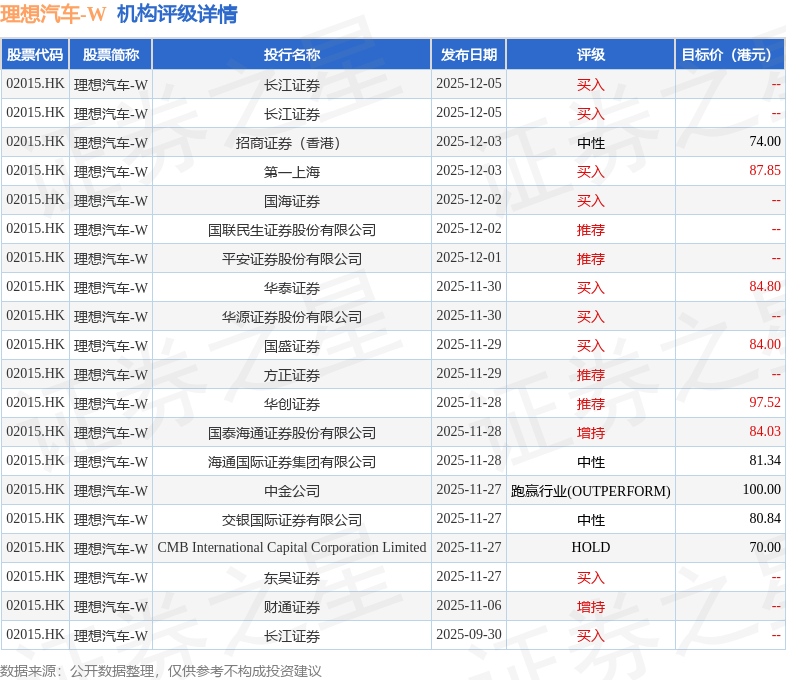 理想汽车-W 机构评级详情

| 股票代码 | 股票简称 | 投行名称 | 发布日期 | 评级 | 目标价（港元） |
|---|---|---|---|---|---|
| 02015.HK | 理想汽车-W | 长江证券 | 2025-12-05 | 买入 | -- |
| 02015.HK | 理想汽车-W | 长江证券 | 2025-12-05 | 买入 | -- |
| 02015.HK | 理想汽车-W | 招商证券（香港） | 2025-12-03 | 中性 | 74.00 |
| 02015.HK | 理想汽车-W | 第一上海 | 2025-12-03 | 买入 | 87.85 |
| 02015.HK | 理想汽车-W | 国海证券 | 2025-12-02 | 买入 | -- |
| 02015.HK | 理想汽车-W | 国联民生证券股份有限公司 | 2025-12-02 | 推荐 | -- |
| 02015.HK | 理想汽车-W | 平安证券股份有限公司 | 2025-12-01 | 推荐 | -- |
| 02015.HK | 理想汽车-W | 华泰证券 | 2025-11-30 | 买入 | 84.80 |
| 02015.HK | 理想汽车-W | 华源证券股份有限公司 | 2025-11-30 | 买入 | -- |
| 02015.HK | 理想汽车-W | 国盛证券 | 2025-11-29 | 买入 | 84.00 |
| 02015.HK | 理想汽车-W | 方正证券 | 2025-11-29 | 推荐 | -- |
| 02015.HK | 理想汽车-W | 华创证券 | 2025-11-28 | 推荐 | 97.52 |
| 02015.HK | 理想汽车-W | 国泰海通证券股份有限公司 | 2025-11-28 | 增持 | 84.03 |
| 02015.HK | 理想汽车-W | 海通国际证券集团有限公司 | 2025-11-28 | 中性 | 81.34 |
| 02015.HK | 理想汽车-W | 中金公司 | 2025-11-27 | 跑赢行业(OUTPERFORM) | 100.00 |
| 02015.HK | 理想汽车-W | 交银国际证券有限公司 | 2025-11-27 | 中性 | 80.84 |
| 02015.HK | 理想汽车-W | CMB International Capital Corporation Limited | 2025-11-27 | HOLD | 70.00 |
| 02015.HK | 理想汽车-W | 东吴证券 | 2025-11-27 | 买入 | -- |
| 02015.HK | 理想汽车-W | 财通证券 | 2025-11-06 | 增持 | -- |
| 02015.HK | 理想汽车-W | 长江证券 | 2025-09-30 | 买入 | -- |

数据来源：公开数据整理，仅供参考不构成投资建议

证券之星